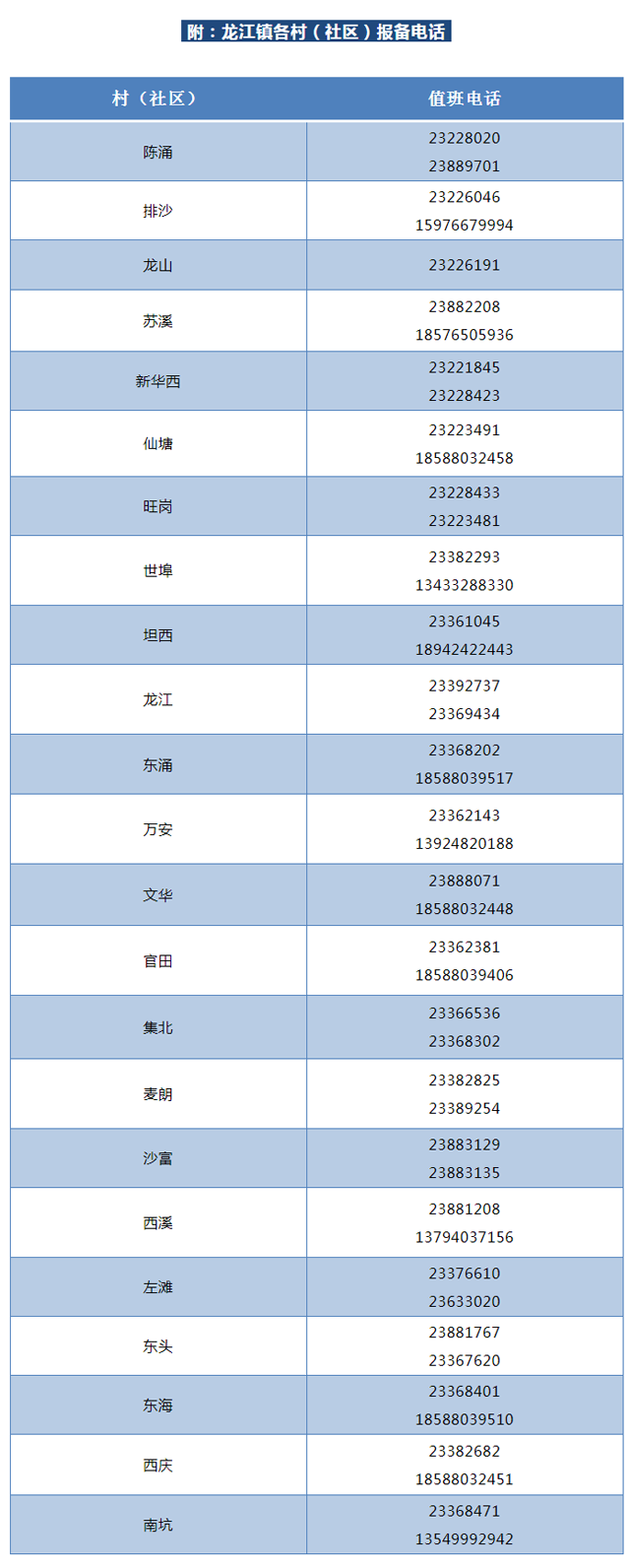 附：龙江镇各村（社区）报备电话

| 村（社区） | 值班电话 |
|---|---|
| 陈涌 | 23228020 23889701 |
| 排沙 | 23226046 15976679994 |
| 龙山 | 23226191 |
| 苏溪 | 23882208 18576505936 |
| 新华西 | 23221845 23228423 |
| 仙塘 | 23223491 18588032458 |
| 旺岗 | 23228433 23223481 |
| 世埠 | 23382293 13433288330 |
| 坦西 | 23361045 18942422443 |
| 龙江 | 23392737 23369434 |
| 东涌 | 23368202 18588039517 |
| 万安 | 23362143 13924820188 |
| 文华 | 23888071 18588032448 |
| 官田 | 23362381 18588039406 |
| 集北 | 23366536 23368302 |
| 麦朗 | 23382825 23389254 |
| 沙富 | 23883129 23883135 |
| 西溪 | 23881208 13794037156 |
| 左滩 | 23376610 23633020 |
| 东头 | 23881767 23367620 |
| 东海 | 23368401 18588039510 |
| 西庆 | 23382682 18588032451 |
| 南坑 | 23368471 13549992942 |